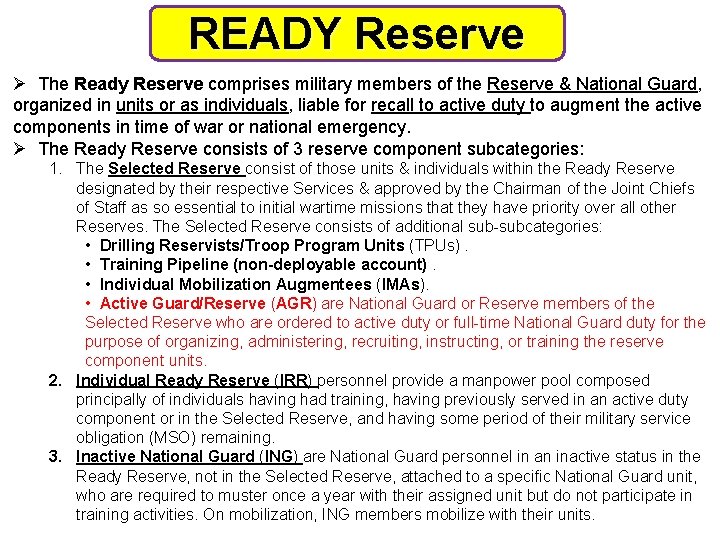 READY Reserve

➢ The Ready Reserve comprises military members of the Reserve & National Guard, organized in units or as individuals, liable for recall to active duty to augment the active components in time of war or national emergency.

➢ The Ready Reserve consists of 3 reserve component subcategories:

1. The Selected Reserve consist of those units & individuals within the Ready Reserve designated by their respective Services & approved by the Chairman of the Joint Chiefs of Staff as so essential to initial wartime missions that they have priority over all other Reserves. The Selected Reserve consists of additional sub-subcategories:
• Drilling Reservists/Troop Program Units (TPUs) .
• Training Pipeline (non-deployable account) .
• Individual Mobilization Augmentees (IMAs).
• Active Guard/Reserve (AGR) are National Guard or Reserve members of the Selected Reserve who are ordered to active duty or full-time National Guard duty for the purpose of organizing, administering, recruiting, instructing, or training the reserve component units.

2. Individual Ready Reserve (IRR) personnel provide a manpower pool composed principally of individuals having had training, having previously served in an active duty component or in the Selected Reserve, and having some period of their military service obligation (MSO) remaining.

3. Inactive National Guard (ING) are National Guard personnel in an inactive status in the Ready Reserve, not in the Selected Reserve, attached to a specific National Guard unit, who are required to muster once a year with their assigned unit but do not participate in training activities. On mobilization, ING members mobilize with their units.